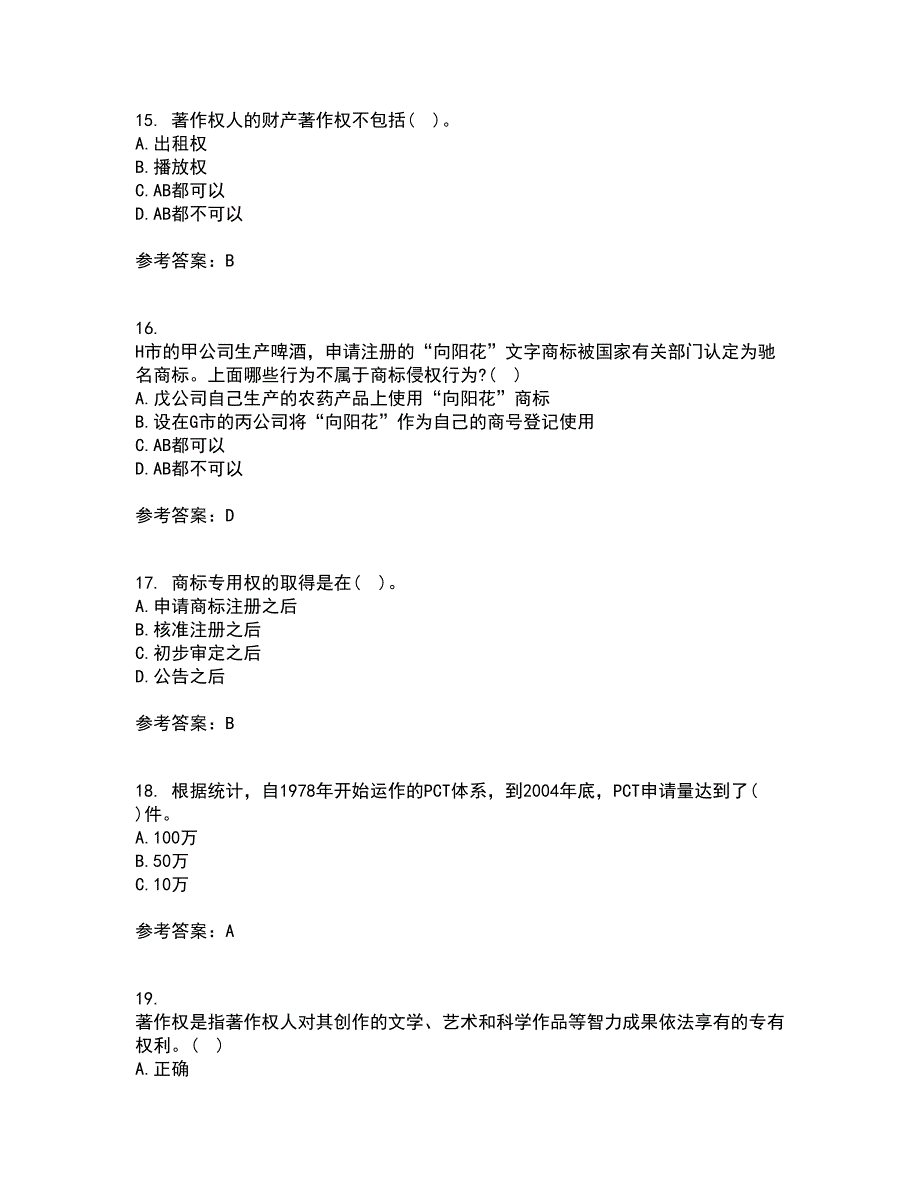 15. 著作权人的财产著作权不包括( )。
A.出租权
B.播放权
C.AB都可以
D.AB都不可以

参考答案：B

16.
H市的甲公司生产啤酒，申请注册的“向阳花”文字商标被国家有关部门认定为驰名商标。上面哪些行为不属于商标侵权行为?( )
A.戊公司自己生产的农药产品上使用“向阳花”商标
B.设在G市的丙公司将“向阳花”作为自己的商号登记使用
C.AB都可以
D.AB都不可以

参考答案：D

17. 商标专用权的取得是在( )。
A.申请商标注册之后
B.核准注册之后
C.初步审定之后
D.公告之后

参考答案：B

18. 根据统计，自1978年开始运作的PCT体系，到2004年底，PCT申请量达到了( )件。
A.100万
B.50万
C.10万

参考答案：A

19.
著作权是指著作权人对其创作的文学、艺术和科学作品等智力成果依法享有的专有权利。( )
A.正确